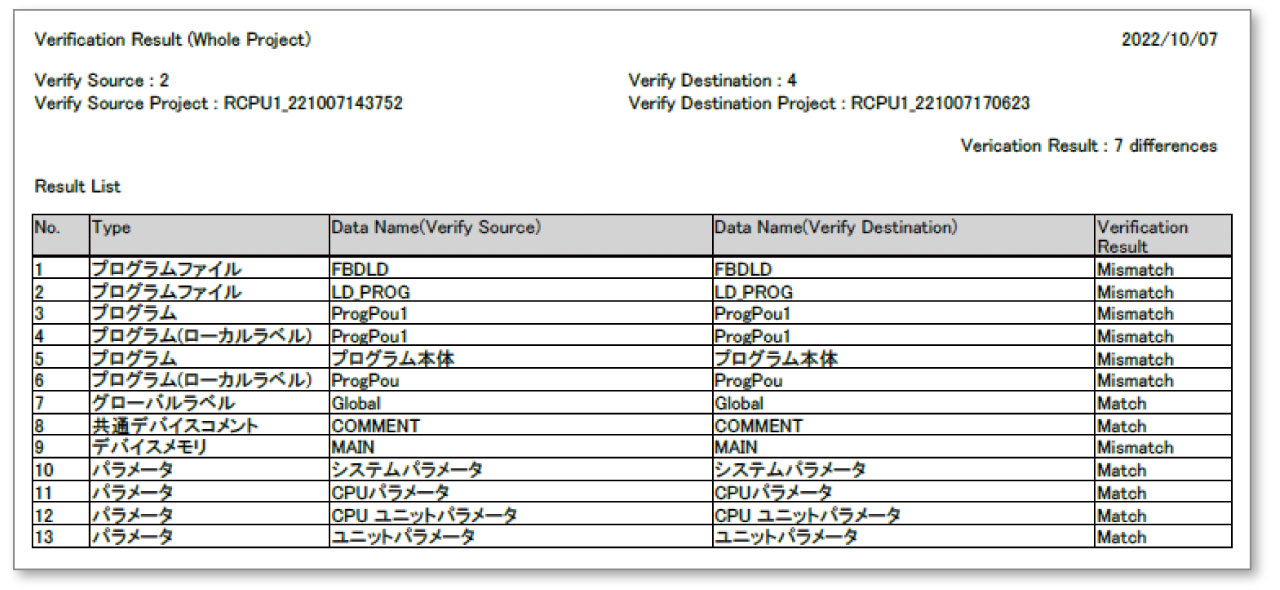 Verification Result (Whole Project)

2022/10/07

Verify Source : 2
Verify Source Project : RCPU1_221007143752

Verify Destination : 4
Verify Destination Project : RCPU1_221007170623

Verication Result : 7 differences

Result List

| No. | Type | Data Name(Verify Source) | Data Name(Verify Destination) | Verification Result |
|---|---|---|---|---|
| 1 | プログラムファイル | FBDLD | FBDLD | Mismatch |
| 2 | プログラムファイル | LD_PROG | LD_PROG | Mismatch |
| 3 | プログラム | ProgPou1 | ProgPou1 | Mismatch |
| 4 | プログラム(ローカルラベル) | ProgPou1 | ProgPou1 | Mismatch |
| 5 | プログラム | プログラム本体 | プログラム本体 | Mismatch |
| 6 | プログラム(ローカルラベル) | ProgPou | ProgPou | Mismatch |
| 7 | グローバルラベル | Global | Global | Match |
| 8 | 共通デバイスコメント | COMMENT | COMMENT | Match |
| 9 | デバイスメモリ | MAIN | MAIN | Mismatch |
| 10 | パラメータ | システムパラメータ | システムパラメータ | Match |
| 11 | パラメータ | CPUパラメータ | CPUパラメータ | Match |
| 12 | パラメータ | CPU ユニットパラメータ | CPU ユニットパラメータ | Match |
| 13 | パラメータ | ユニットパラメータ | ユニットパラメータ | Match |